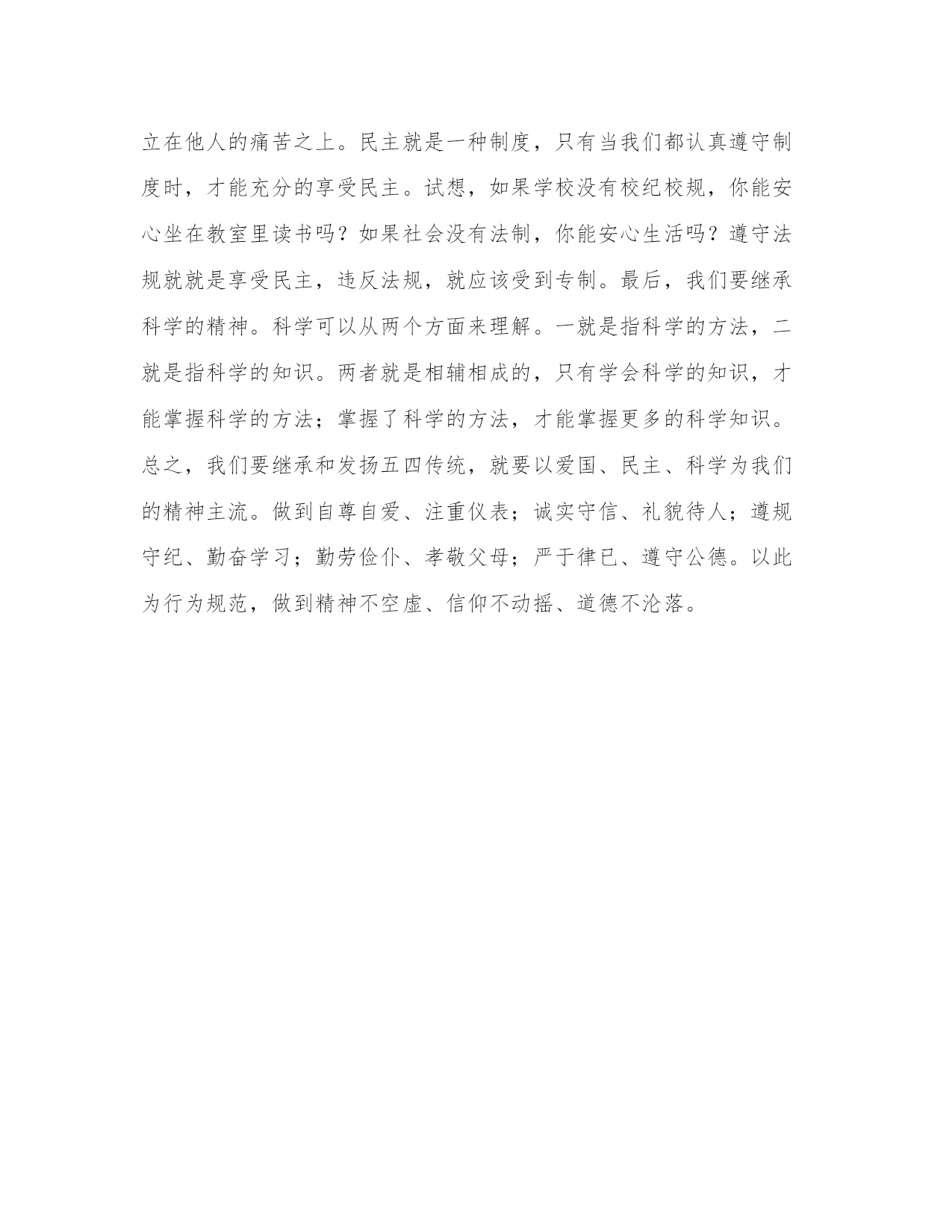 立在他人的痛苦之上。民主就是一种制度，只有当我们都认真遵守制度时，才能充分的享受民主。试想，如果学校没有校纪校规，你能安心坐在教室里读书吗？如果社会没有法制，你能安心生活吗？遵守法规就就是享受民主，违反法规，就应该受到专制。最后，我们要继承科学的精神。科学可以从两个方面来理解。一就是指科学的方法，二就是指科学的知识。两者就是相辅相成的，只有学会科学的知识，才能掌握科学的方法；掌握了科学的方法，才能掌握更多的科学知识。总之，我们要继承和发扬五四传统，就要以爱国、民主、科学为我们的精神主流。做到自尊自爱、注重仪表；诚实守信、礼貌待人；遵规守纪、勤奋学习；勤劳俭仆、孝敬父母；严于律已、遵守公德。以此为行为规范，做到精神不空虚、信仰不动摇、道德不沦落。